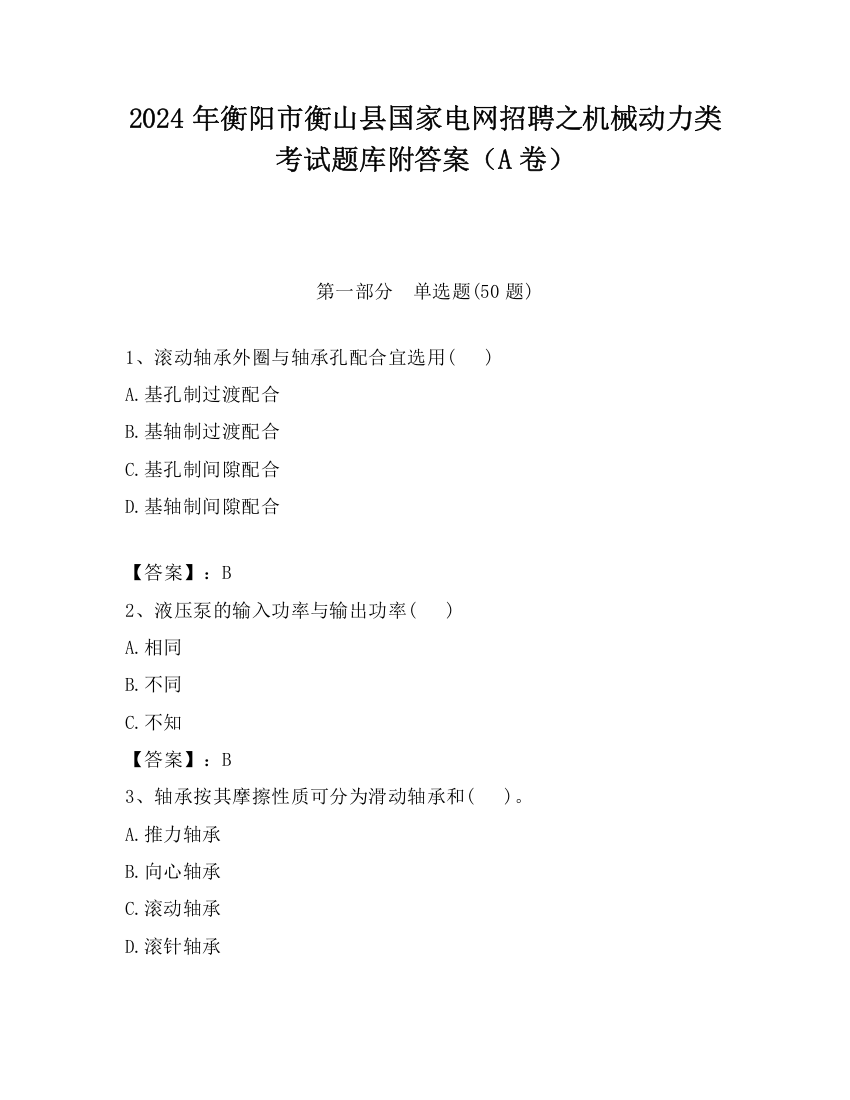 2024 年衡阳市衡山县国家电网招聘之机械动力类考试题库附答案（A 卷）

第一部分　单选题(50 题)

1、滚动轴承外圈与轴承孔配合宜选用(　　)

A.基孔制过渡配合

B.基轴制过渡配合

C.基孔制间隙配合

D.基轴制间隙配合

【答案】：B

2、液压泵的输入功率与输出功率(　　)

A.相同

B.不同

C.不知

【答案】：B

3、轴承按其摩擦性质可分为滑动轴承和(　　)。

A.推力轴承

B.向心轴承

C.滚动轴承

D.滚针轴承